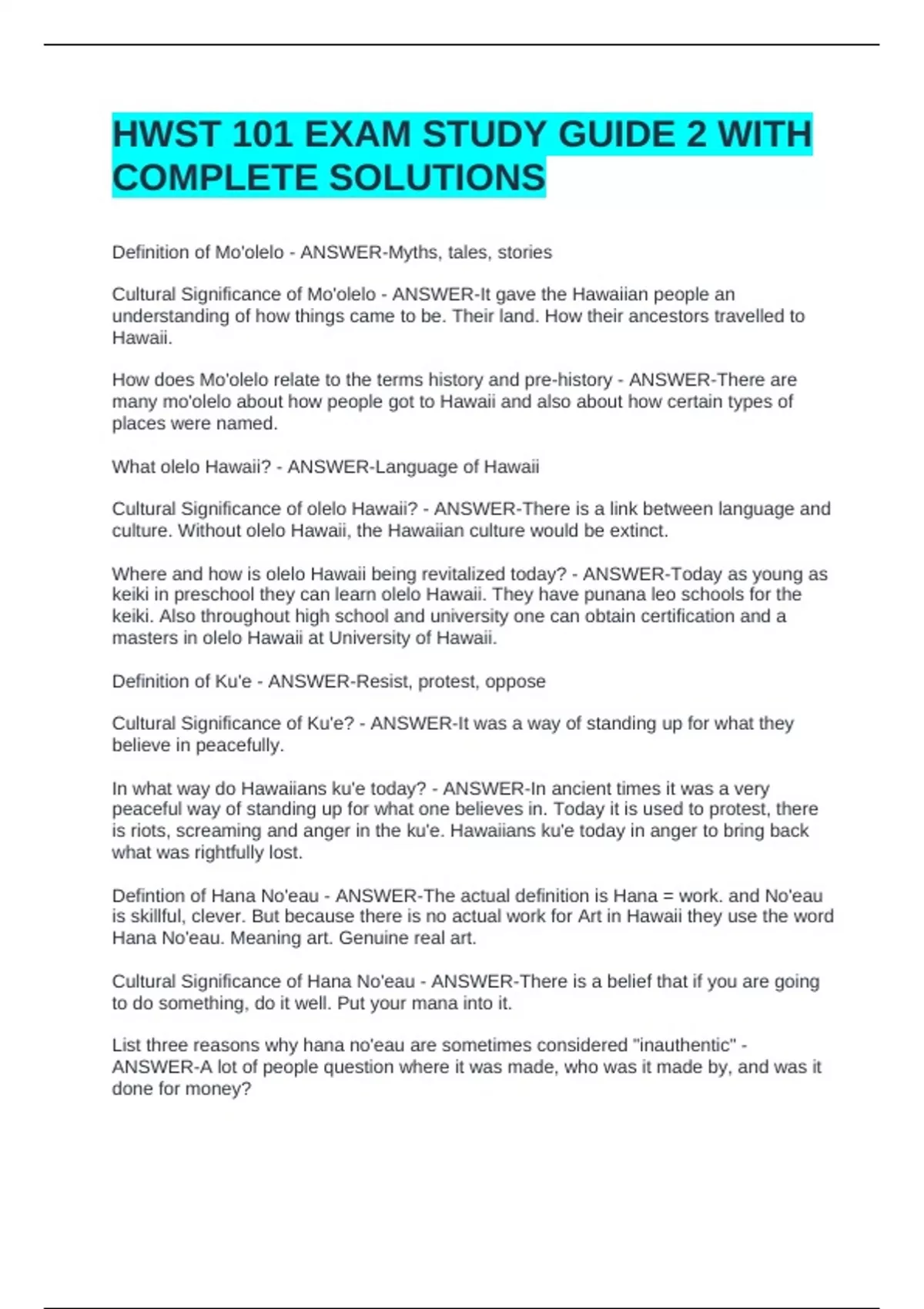 HWST 101 EXAM STUDY GUIDE 2 WITH COMPLETE SOLUTIONS

Definition of Mo'olelo - ANSWER-Myths, tales, stories

Cultural Significance of Mo'olelo - ANSWER-It gave the Hawaiian people an understanding of how things came to be. Their land. How their ancestors travelled to Hawaii.

How does Mo'olelo relate to the terms history and pre-history - ANSWER-There are many mo'olelo about how people got to Hawaii and also about how certain types of places were named.

What olelo Hawaii? - ANSWER-Language of Hawaii

Cultural Significance of olelo Hawaii? - ANSWER-There is a link between language and culture. Without olelo Hawaii, the Hawaiian culture would be extinct.

Where and how is olelo Hawaii being revitalized today? - ANSWER-Today as young as keiki in preschool they can learn olelo Hawaii. They have punana leo schools for the keiki. Also throughout high school and university one can obtain certification and a masters in olelo Hawaii at University of Hawaii.

Definition of Ku'e - ANSWER-Resist, protest, oppose

Cultural Significance of Ku'e? - ANSWER-It was a way of standing up for what they believe in peacefully.

In what way do Hawaiians ku'e today? - ANSWER-In ancient times it was a very peaceful way of standing up for what one believes in. Today it is used to protest, there is riots, screaming and anger in the ku'e. Hawaiians ku'e today in anger to bring back what was rightfully lost.

Defintion of Hana No'eau - ANSWER-The actual definition is Hana = work. and No'eau is skillful, clever. But because there is no actual work for Art in Hawaii they use the word Hana No'eau. Meaning art. Genuine real art.

Cultural Significance of Hana No'eau - ANSWER-There is a belief that if you are going to do something, do it well. Put your mana into it.

List three reasons why hana no'eau are sometimes considered "inauthentic" - ANSWER-A lot of people question where it was made, who was it made by, and was it done for money?